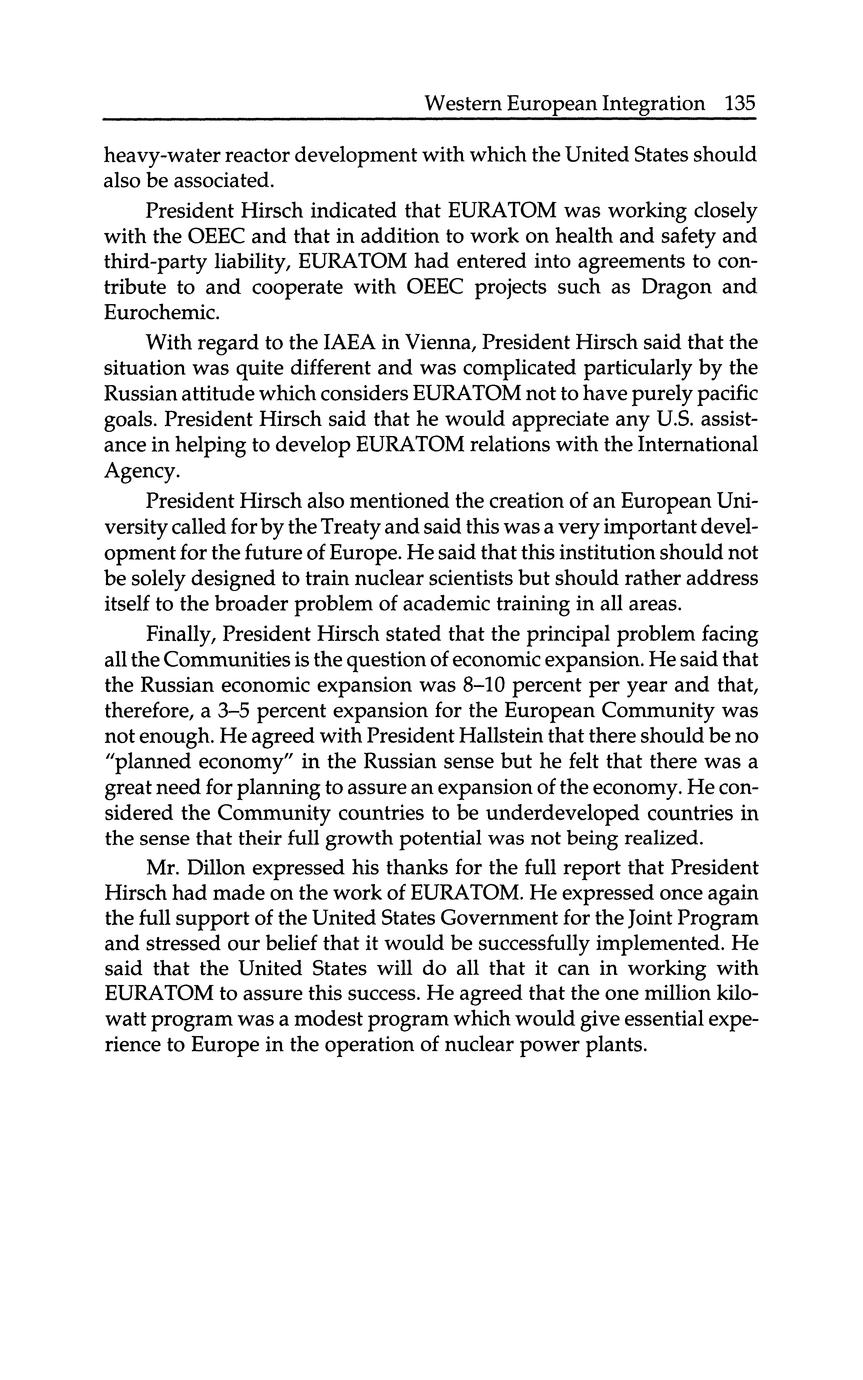 Western European Integration 135

heavy-water reactor development with which the United States should also be associated.

President Hirsch indicated that EURATOM was working closely with the OEEC and that in addition to work on health and safety and third-party liability, EURATOM had entered into agreements to contribute to and cooperate with OEEC projects such as Dragon and Eurochemic.

With regard to the IAEA in Vienna, President Hirsch said that the situation was quite different and was complicated particularly by the Russian attitude which considers EURATOM not to have purely pacific goals. President Hirsch said that he would appreciate any U.S. assistance in helping to develop EURATOM relations with the International Agency.

President Hirsch also mentioned the creation of an European University called for by the Treaty and said this was a very important development for the future of Europe. He said that this institution should not be solely designed to train nuclear scientists but should rather address itself to the broader problem of academic training in all areas.

Finally, President Hirsch stated that the principal problem facing all the Communities is the question of economic expansion. He said that the Russian economic expansion was 8–10 percent per year and that, therefore, a 3–5 percent expansion for the European Community was not enough. He agreed with President Hallstein that there should be no "planned economy" in the Russian sense but he felt that there was a great need for planning to assure an expansion of the economy. He considered the Community countries to be underdeveloped countries in the sense that their full growth potential was not being realized.

Mr. Dillon expressed his thanks for the full report that President Hirsch had made on the work of EURATOM. He expressed once again the full support of the United States Government for the Joint Program and stressed our belief that it would be successfully implemented. He said that the United States will do all that it can in working with EURATOM to assure this success. He agreed that the one million kilowatt program was a modest program which would give essential experience to Europe in the operation of nuclear power plants.